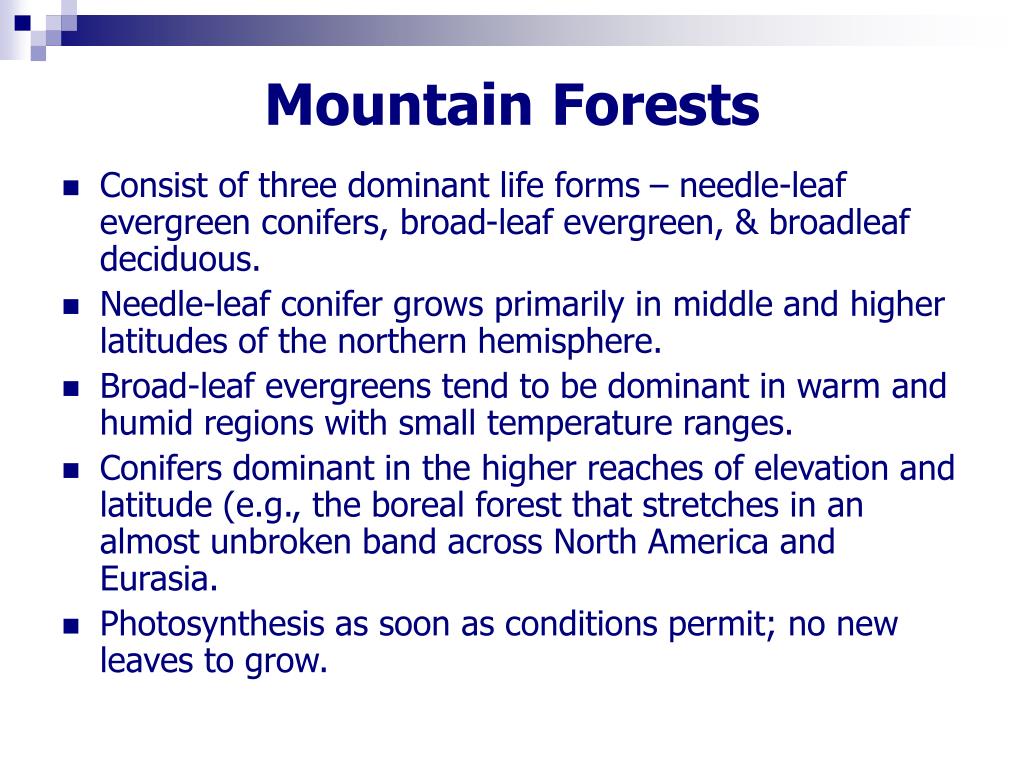 Mountain Forests

- Consist of three dominant life forms – needle-leaf evergreen conifers, broad-leaf evergreen, & broadleaf deciduous.
- Needle-leaf conifer grows primarily in middle and higher latitudes of the northern hemisphere.
- Broad-leaf evergreens tend to be dominant in warm and humid regions with small temperature ranges.
- Conifers dominant in the higher reaches of elevation and latitude (e.g., the boreal forest that stretches in an almost unbroken band across North America and Eurasia.
- Photosynthesis as soon as conditions permit; no new leaves to grow.